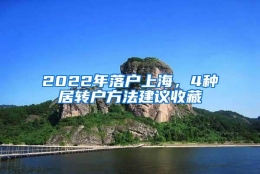 2022年落户上海，4种居转户方法建议收藏